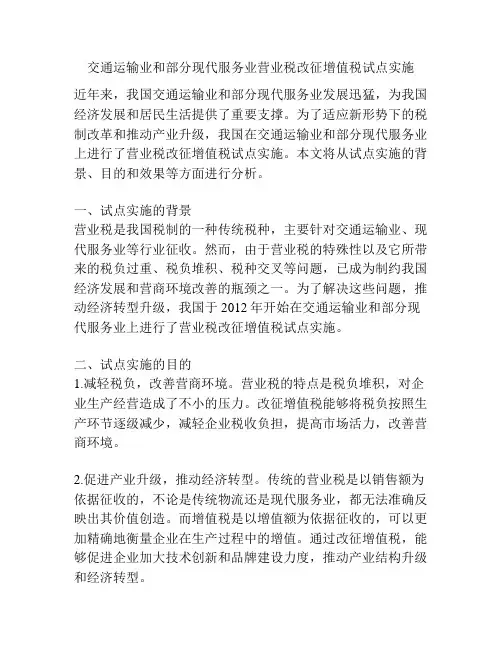 交通运输业和部分现代服务业营业税改征增值税试点实施

近年来，我国交通运输业和部分现代服务业发展迅猛，为我国经济发展和居民生活提供了重要支撑。为了适应新形势下的税制改革和推动产业升级，我国在交通运输业和部分现代服务业上进行了营业税改征增值税试点实施。本文将从试点实施的背景、目的和效果等方面进行分析。

一、试点实施的背景
营业税是我国税制的一种传统税种，主要针对交通运输业、现代服务业等行业征收。然而，由于营业税的特殊性以及它所带来的税负过重、税负堆积、税种交叉等问题，已成为制约我国经济发展和营商环境改善的瓶颈之一。为了解决这些问题，推动经济转型升级，我国于 2012 年开始在交通运输业和部分现代服务业上进行了营业税改征增值税试点实施。

二、试点实施的目的
1.减轻税负，改善营商环境。营业税的特点是税负堆积，对企业生产经营造成了不小的压力。改征增值税能够将税负按照生产环节逐级减少，减轻企业税收负担，提高市场活力，改善营商环境。

2.促进产业升级，推动经济转型。传统的营业税是以销售额为依据征收的，不论是传统物流还是现代服务业，都无法准确反映出其价值创造。而增值税是以增值额为依据征收的，可以更加精确地衡量企业在生产过程中的增值。通过改征增值税，能够促进企业加大技术创新和品牌建设力度，推动产业结构升级和经济转型。